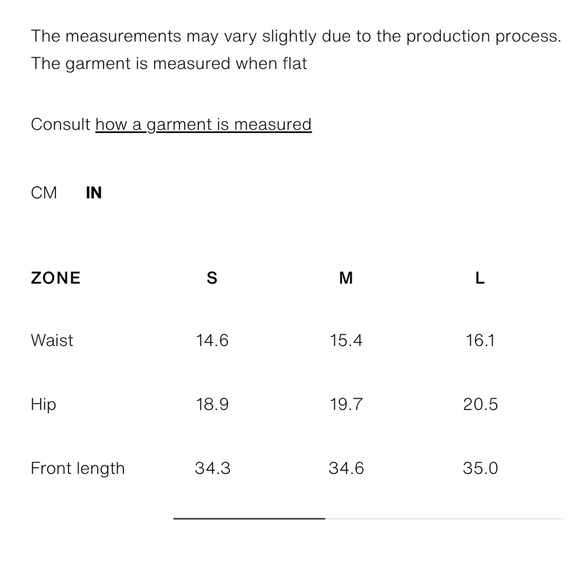 The measurements may vary slightly due to the production process. The garment is measured when flat

Consult how a garment is measured

CM IN

| ZONE | S | M | L |
|---|---|---|---|
| Waist | 14.6 | 15.4 | 16.1 |
| Hip | 18.9 | 19.7 | 20.5 |
| Front length | 34.3 | 34.6 | 35.0 |